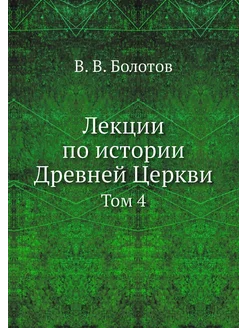 В. В. Болотов

Лекции по истории Древней Церкви

Том 4